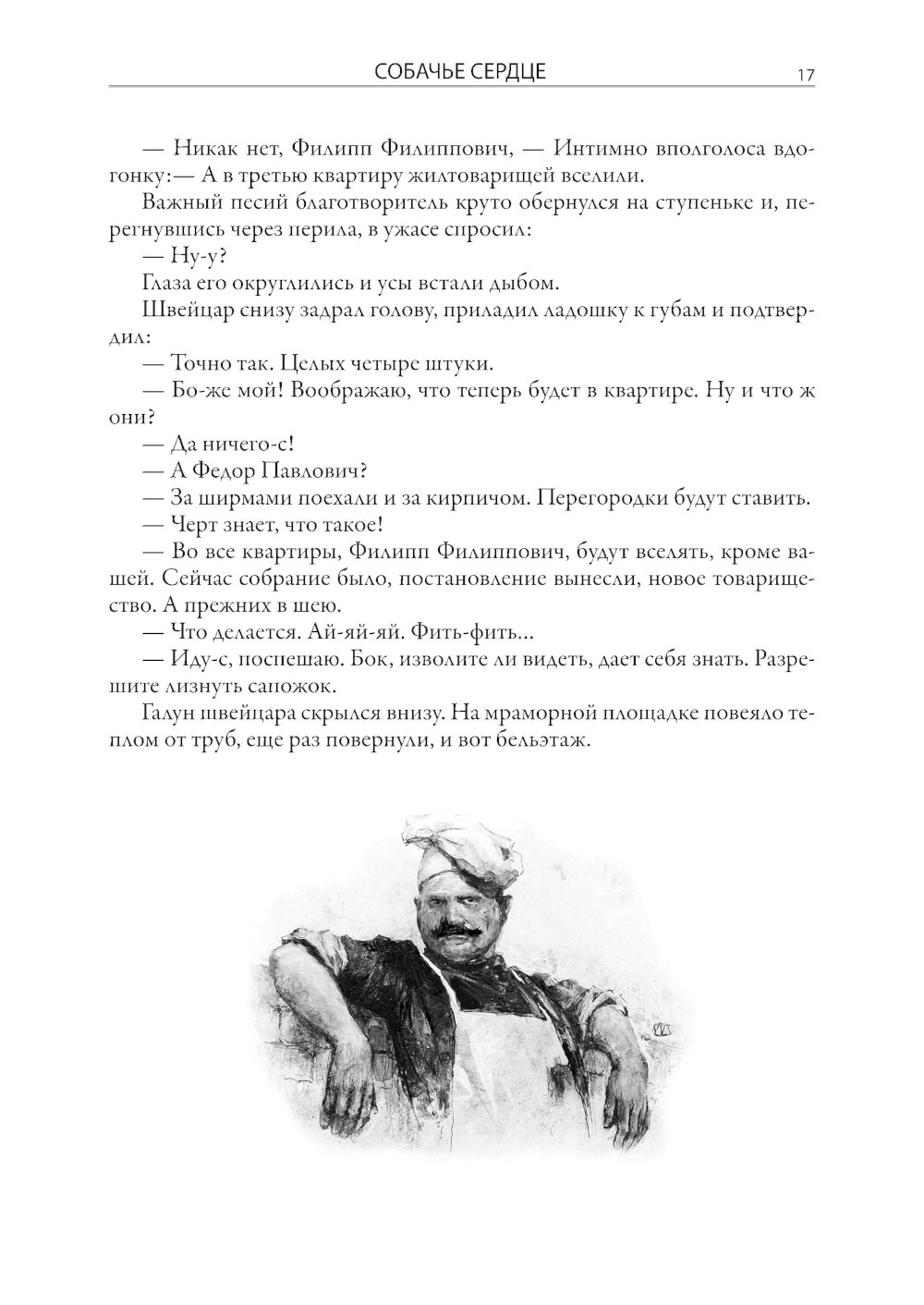 СОБАЧЬЕ СЕРДЦЕ 17

— Никак нет, Филипп Филиппович, — Интимно вполголоса вдогонку:— А в третью квартиру жилтоварищей вселили.

Важный песий благотворитель круто обернулся на ступеньке и, перегнувшись через перила, в ужасе спросил:

— Ну-у?

Глаза его округлились и усы встали дыбом.

Швейцар снизу задрал голову, приладил ладошку к губам и подтвердил:

— Точно так. Целых четыре штуки.

— Бо-же мой! Воображаю, что теперь будет в квартире. Ну и что ж они?

— Да ничего-с!

— А Федор Павлович?

— За ширмами поехали и за кирпичом. Перегородки будут ставить.

— Черт знает, что такое!

— Во все квартиры, Филипп Филиппович, будут вселять, кроме вашей. Сейчас собрание было, постановление вынесли, новое товарищество. А прежних в шею.

— Что делается. Ай-яй-яй. Фить-фить...

— Иду-с, поспешаю. Бок, изволите ли видеть, дает себя знать. Разрешите лизнуть сапожок.

Галун швейцара скрылся внизу. На мраморной площадке повеяло теплом от труб, еще раз повернули, и вот бельэтаж.